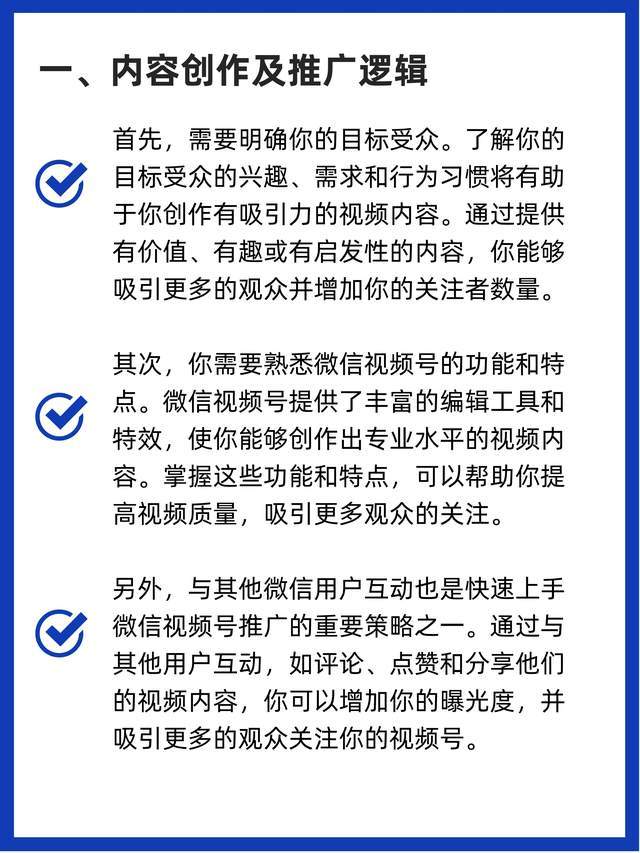 一、内容创作及推广逻辑

首先，需要明确你的目标受众。了解你的目标受众的兴趣、需求和行为习惯将有助于你创作有吸引力的视频内容。通过提供有价值、有趣或有启发性的内容，你能够吸引更多的观众并增加你的关注者数量。

其次，你需要熟悉微信视频号的功能和特点。微信视频号提供了丰富的编辑工具和特效，使你能够创作出专业水平的视频内容。掌握这些功能和特点，可以帮助你提高视频质量，吸引更多观众的关注。

另外，与其他微信用户互动也是快速上手微信视频号推广的重要策略之一。通过与其他用户互动，如评论、点赞和分享他们的视频内容，你可以增加你的曝光度，并吸引更多的观众关注你的视频号。